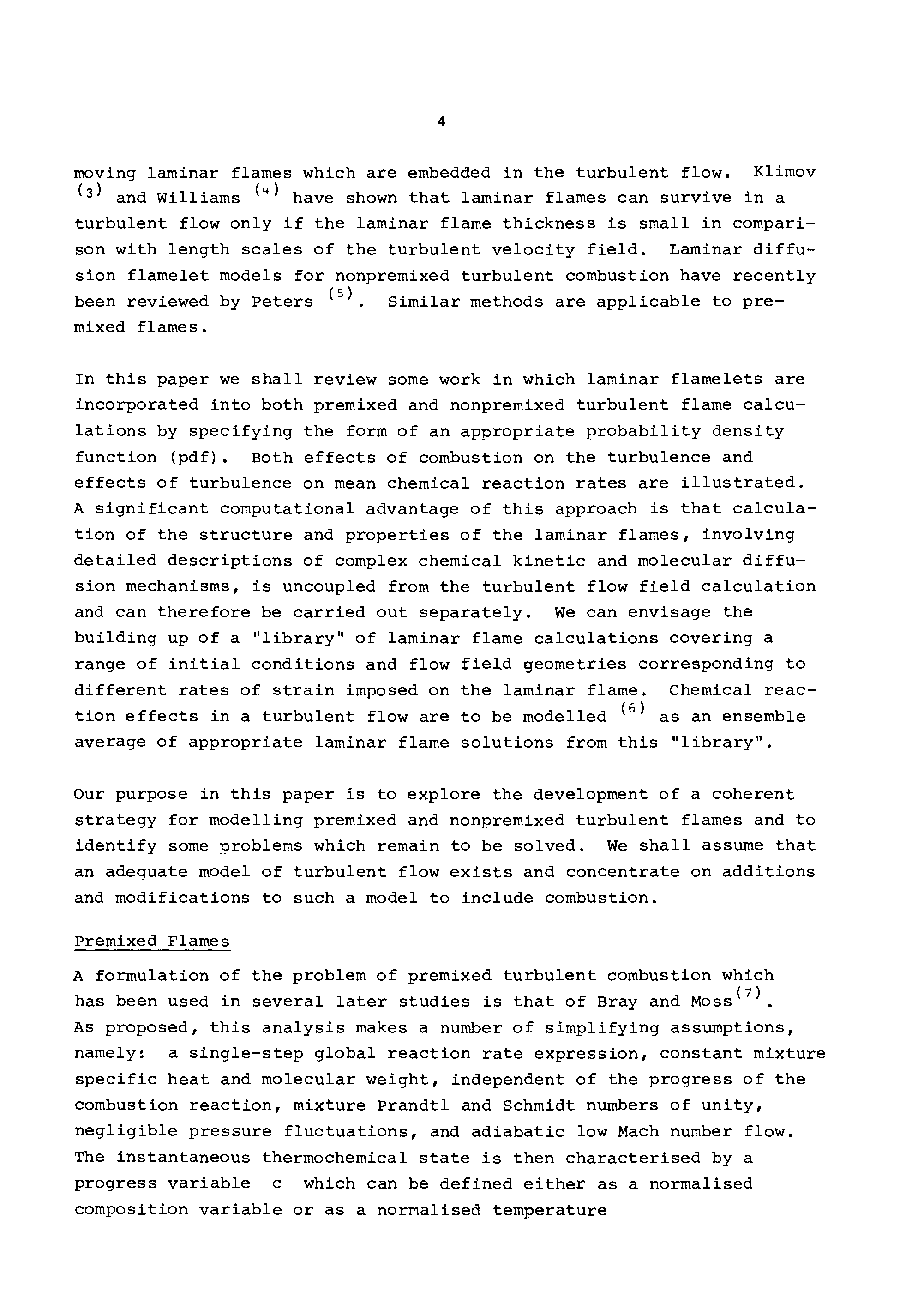 4

moving laminar flames which are embedded in the turbulent flow. Klimov $^{(3)}$ and Williams $^{(4)}$ have shown that laminar flames can survive in a turbulent flow only if the laminar flame thickness is small in comparison with length scales of the turbulent velocity field. Laminar diffusion flamelet models for nonpremixed turbulent combustion have recently been reviewed by Peters $^{(5)}$. Similar methods are applicable to premixed flames.

In this paper we shall review some work in which laminar flamelets are incorporated into both premixed and nonpremixed turbulent flame calculations by specifying the form of an appropriate probability density function (pdf). Both effects of combustion on the turbulence and effects of turbulence on mean chemical reaction rates are illustrated. A significant computational advantage of this approach is that calculation of the structure and properties of the laminar flames, involving detailed descriptions of complex chemical kinetic and molecular diffusion mechanisms, is uncoupled from the turbulent flow field calculation and can therefore be carried out separately. We can envisage the building up of a "library" of laminar flame calculations covering a range of initial conditions and flow field geometries corresponding to different rates of strain imposed on the laminar flame. Chemical reaction effects in a turbulent flow are to be modelled $^{(6)}$ as an ensemble average of appropriate laminar flame solutions from this "library".

Our purpose in this paper is to explore the development of a coherent strategy for modelling premixed and nonpremixed turbulent flames and to identify some problems which remain to be solved. We shall assume that an adequate model of turbulent flow exists and concentrate on additions and modifications to such a model to include combustion.

Premixed Flames

A formulation of the problem of premixed turbulent combustion which has been used in several later studies is that of Bray and Moss$^{(7)}$. As proposed, this analysis makes a number of simplifying assumptions, namely: a single-step global reaction rate expression, constant mixture specific heat and molecular weight, independent of the progress of the combustion reaction, mixture Prandtl and Schmidt numbers of unity, negligible pressure fluctuations, and adiabatic low Mach number flow. The instantaneous thermochemical state is then characterised by a progress variable c which can be defined either as a normalised composition variable or as a normalised temperature